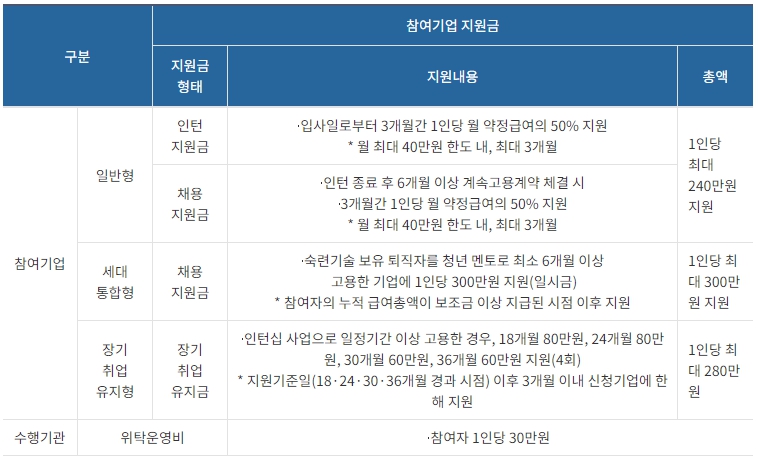 | 구분 | | 참여기업 지원금 | | |
|---|---|---|---|---|
| | | 지원금 형태 | 지원내용 | 총액 |
| 참여기업 | 일반형 | 인턴 지원금 | ·입사일로부터 3개월간 1인당 월 약정급여의 50% 지원 * 월 최대 40만원 한도 내, 최대 3개월 | 1인당 최대 240만원 지원 |
| | | 채용 지원금 | ·인턴 종료 후 6개월 이상 계속고용계약 체결 시 ·3개월간 1인당 월 약정급여의 50% 지원 * 월 최대 40만원 한도 내, 최대 3개월 | |
| | 세대 통합형 | 채용 지원금 | ·숙련기술 보유 퇴직자를 청년 멘토로 최소 6개월 이상 고용한 기업에 1인당 300만원 지원(일시금) * 참여자의 누적 급여총액이 보조금 이상 지급된 시점 이후 지원 | 1인당 최대 300만원 지원 |
| | 장기 취업 유지형 | 장기 취업 유지금 | ·인턴십 사업으로 일정기간 이상 고용한 경우, 18개월 80만원, 24개월 80만원, 30개월 60만원, 36개월 60만원 지원(4회) * 지원기준일(18·24·30·36개월 경과 시점) 이후 3개월 이내 신청기업에 한해 지원 | 1인당 최대 280만원 |
| 수행기관 | 위탁운영비 | | ·참여자 1인당 30만원 | |